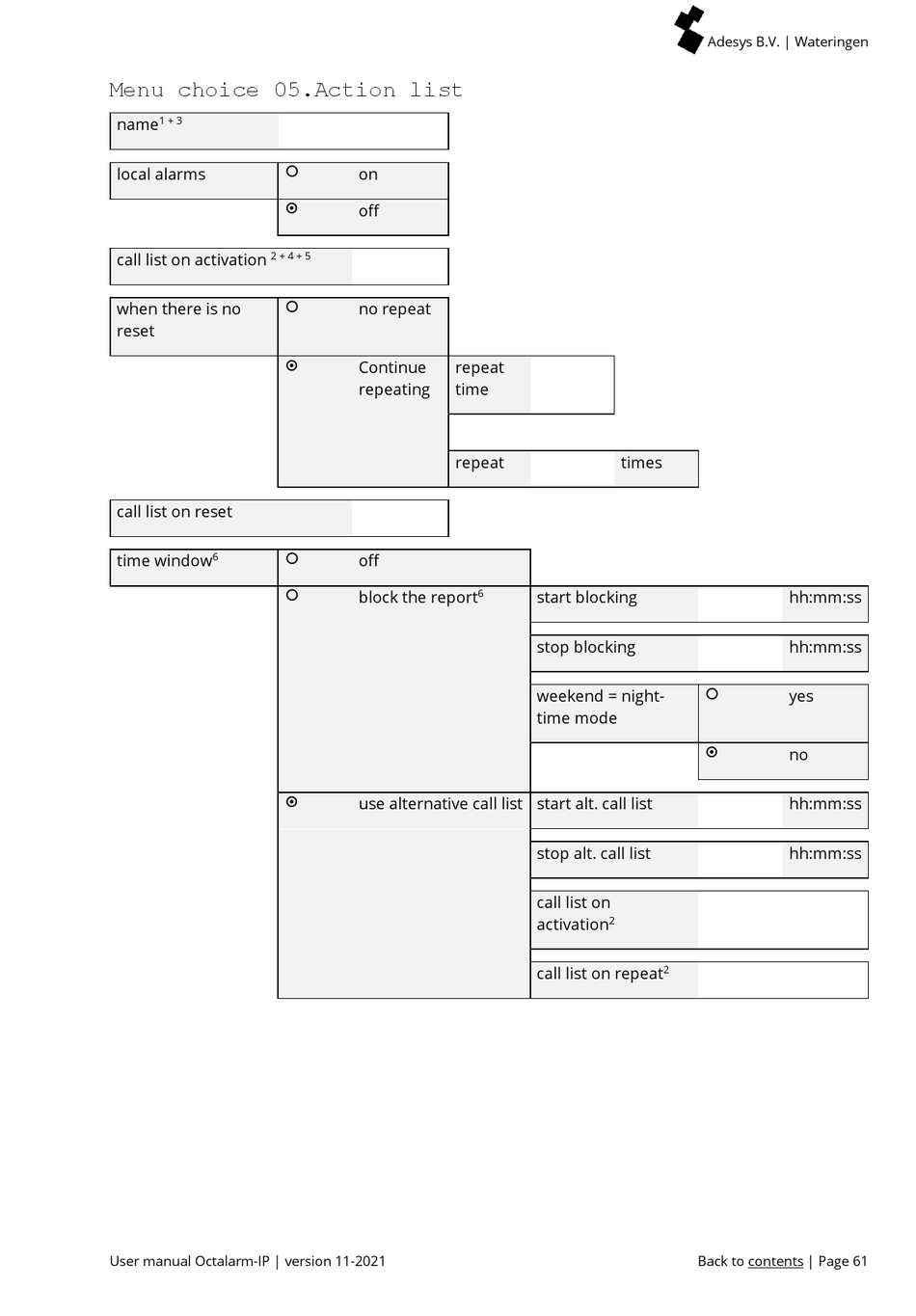 Adesys B.V. | Wateringen

Menu choice 05.Action list

name$^{1+3}$

local alarms
on
off

call list on activation $^{2+4+5}$

when there is no reset
no repeat
Continue repeating
repeat time
repeat
times

call list on reset

time window$^{6}$
off
block the report$^{6}$
start blocking
hh:mm:ss
stop blocking
hh:mm:ss
weekend = night-time mode
yes
no
use alternative call list
start alt. call list
hh:mm:ss
stop alt. call list
hh:mm:ss
call list on activation$^{2}$
call list on repeat$^{2}$

User manual Octalarm-IP | version 11-2021

Back to contents | Page 61